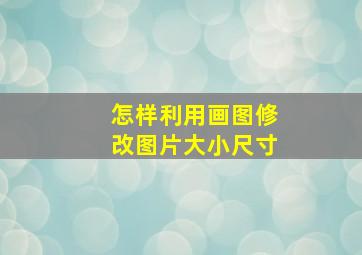 怎样利用画图修改图片大小尺寸